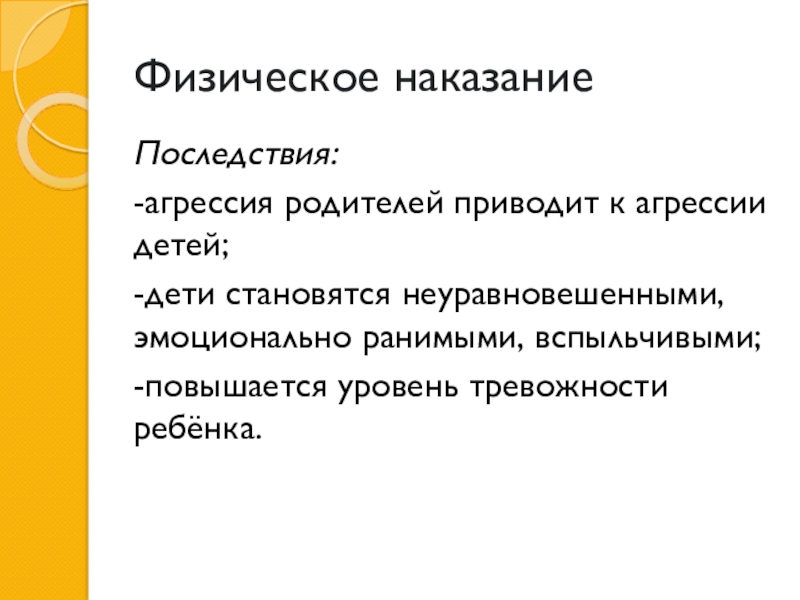 Физическое наказание

Последствия:

-агрессия родителей приводит к агрессии детей;

-дети становятся неуравновешенными, эмоционально ранимыми, вспыльчивыми;

-повышается уровень тревожности ребёнка.